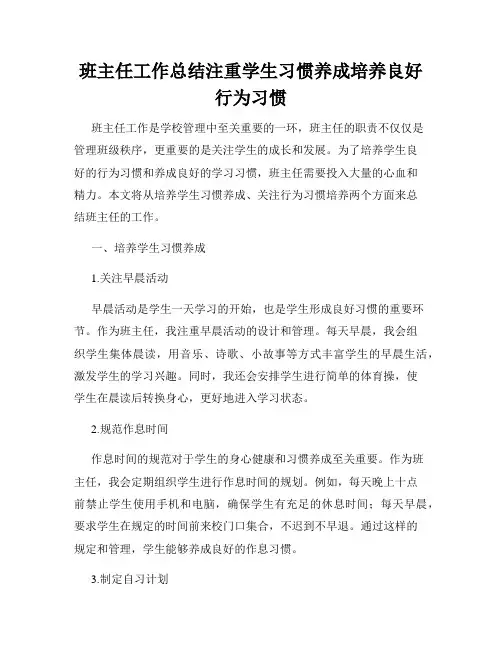 班主任工作总结注重学生习惯养成培养良好行为习惯

班主任工作是学校管理中至关重要的一环，班主任的职责不仅仅是管理班级秩序，更重要的是关注学生的成长和发展。为了培养学生良好的行为习惯和养成良好的学习习惯，班主任需要投入大量的心血和精力。本文将从培养学生习惯养成、关注行为习惯培养两个方面来总结班主任的工作。

一、培养学生习惯养成

1.关注早晨活动

早晨活动是学生一天学习的开始，也是学生形成良好习惯的重要环节。作为班主任，我注重早晨活动的设计和管理。每天早晨，我会组织学生集体晨读，用音乐、诗歌、小故事等方式丰富学生的早晨生活，激发学生的学习兴趣。同时，我还会安排学生进行简单的体育操，使学生在晨读后转换身心，更好地进入学习状态。

2.规范作息时间

作息时间的规范对于学生的身心健康和习惯养成至关重要。作为班主任，我会定期组织学生进行作息时间的规划。例如，每天晚上十点前禁止学生使用手机和电脑，确保学生有充足的休息时间；每天早晨，要求学生在规定的时间前来校门口集合，不迟到不早退。通过这样的规定和管理，学生能够养成良好的作息习惯。

3.制定自习计划